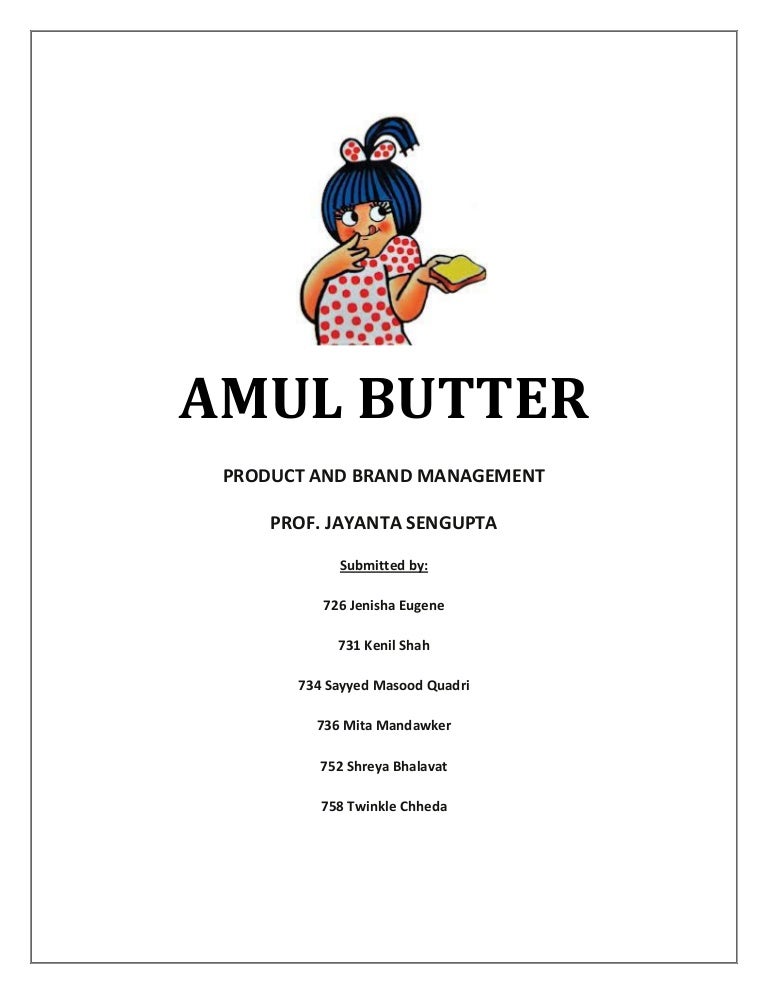 AMUL BUTTER

PRODUCT AND BRAND MANAGEMENT

PROF. JAYANTA SENGUPTA

Submitted by:

726 Jenisha Eugene

731 Kenil Shah

734 Sayyed Masood Quadri

736 Mita Mandawker

752 Shreya Bhalavat

758 Twinkle Chheda